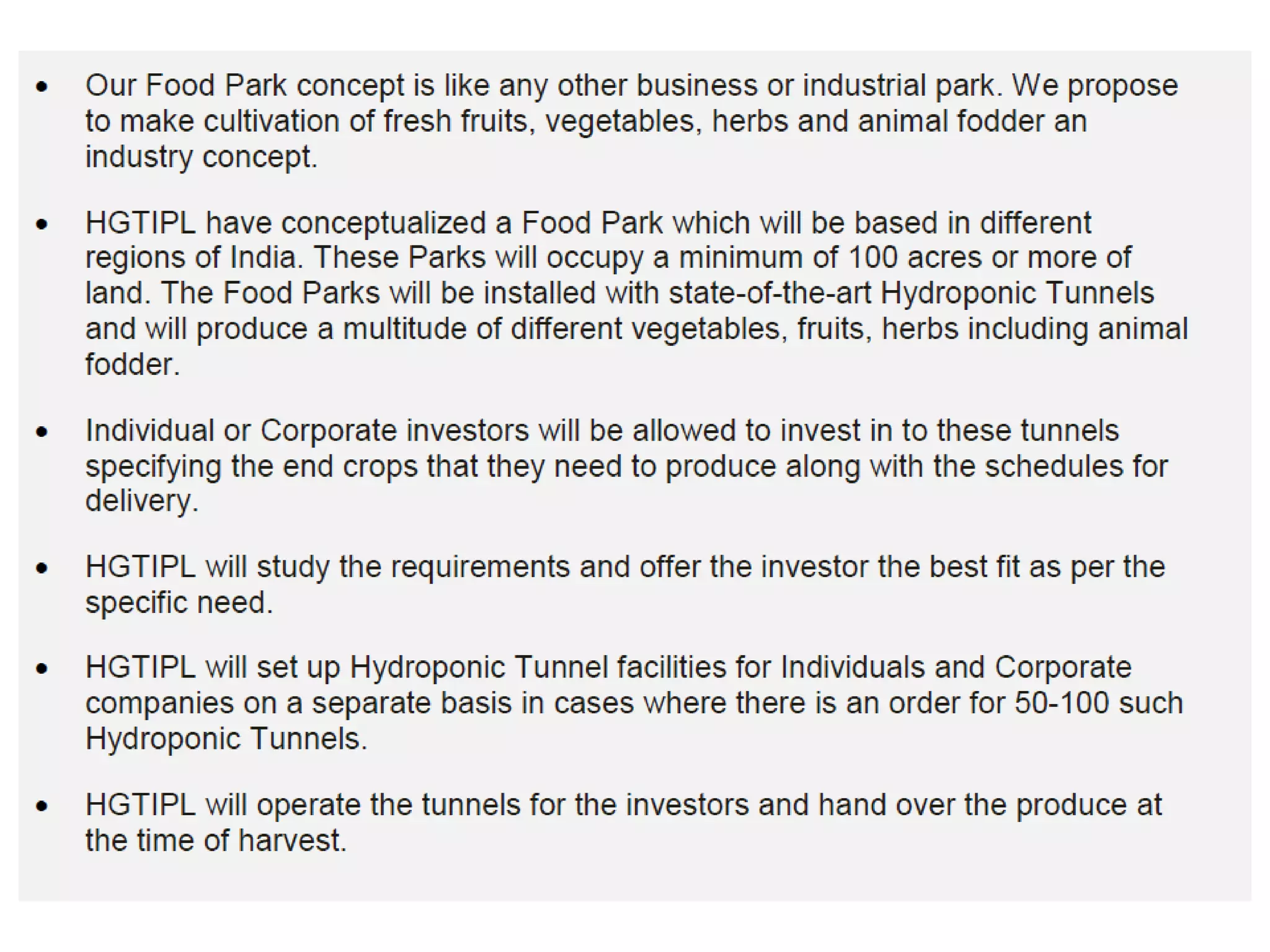 • Our Food Park concept is like any other business or industrial park. We propose to make cultivation of fresh fruits, vegetables, herbs and animal fodder an industry concept.

• HGTIPL have conceptualized a Food Park which will be based in different regions of India. These Parks will occupy a minimum of 100 acres or more of land. The Food Parks will be installed with state-of-the-art Hydroponic Tunnels and will produce a multitude of different vegetables, fruits, herbs including animal fodder.

• Individual or Corporate investors will be allowed to invest in to these tunnels specifying the end crops that they need to produce along with the schedules for delivery.

• HGTIPL will study the requirements and offer the investor the best fit as per the specific need.

• HGTIPL will set up Hydroponic Tunnel facilities for Individuals and Corporate companies on a separate basis in cases where there is an order for 50-100 such Hydroponic Tunnels.

• HGTIPL will operate the tunnels for the investors and hand over the produce at the time of harvest.